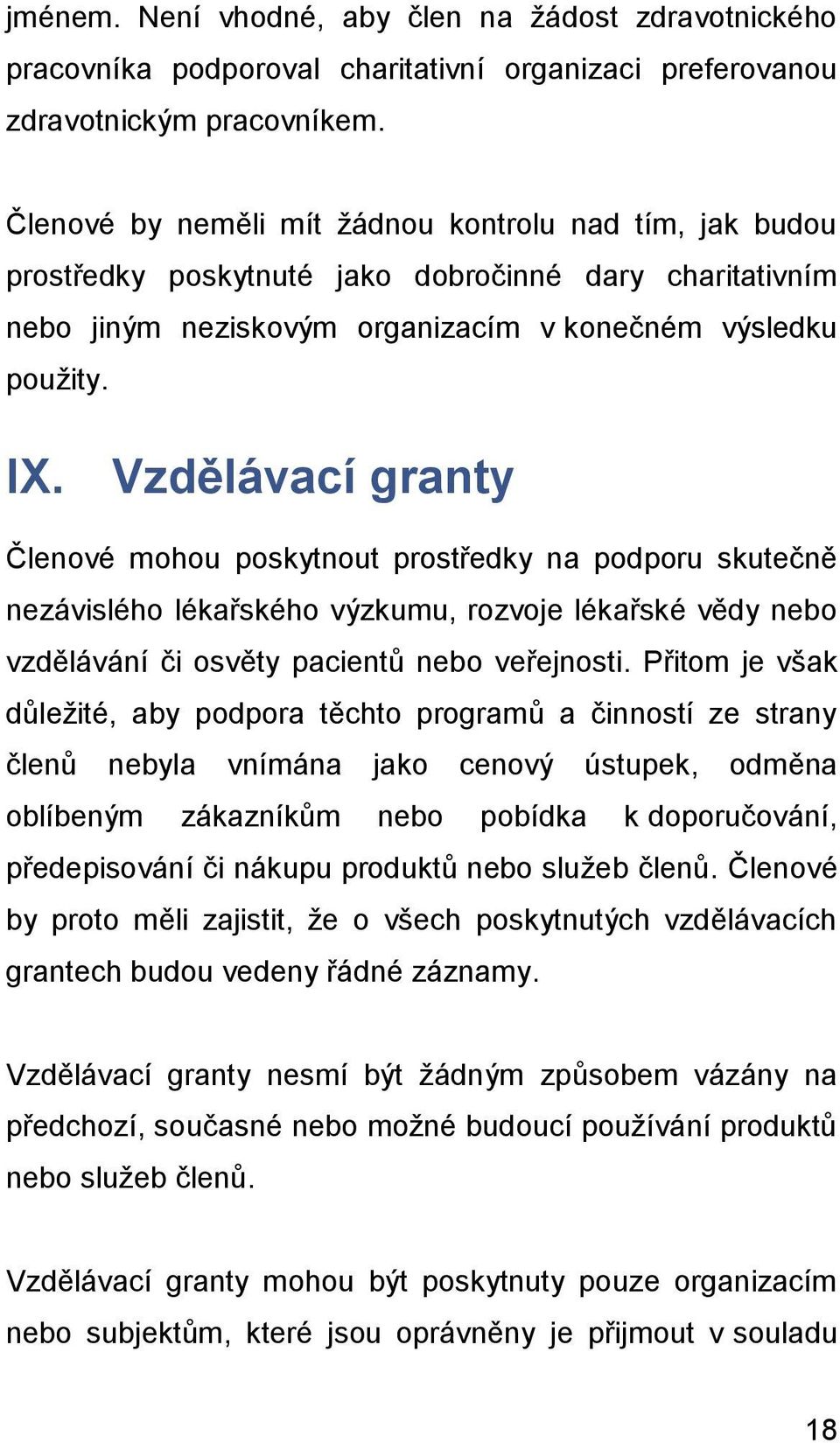 jménem. Není vhodné, aby člen na žádost zdravotnického pracovníka podporoval charitativní organizaci preferovanou zdravotnickým pracovníkem.

Členové by neměli mít žádnou kontrolu nad tím, jak budou prostředky poskytnuté jako dobročinné dary charitativním nebo jiným neziskovým organizacím v konečném výsledku použity.

IX. Vzdělávací granty

Členové mohou poskytnout prostředky na podporu skutečně nezávislého lékařského výzkumu, rozvoje lékařské vědy nebo vzdělávání či osvěty pacientů nebo veřejnosti. Přitom je však důležité, aby podpora těchto programů a činností ze strany členů nebyla vnímána jako cenový ústupek, odměna oblíbeným zákazníkům nebo pobídka k doporučování, předepisování či nákupu produktů nebo služeb členů. Členové by proto měli zajistit, že o všech poskytnutých vzdělávacích grantech budou vedeny řádné záznamy.

Vzdělávací granty nesmí být žádným způsobem vázány na předchozí, současné nebo možné budoucí používání produktů nebo služeb členů.

Vzdělávací granty mohou být poskytnuty pouze organizacím nebo subjektům, které jsou oprávněny je přijmout v souladu

18